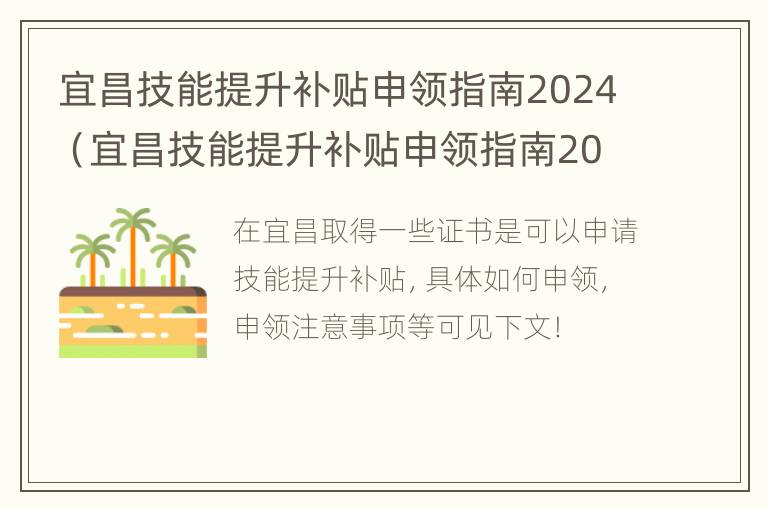 宜昌技能提升补贴申领指南2024（宜昌技能提升补贴申领指南20

在宜昌取得一些证书是可以申请技能提升补贴，具体如何申领，申领注意事项等可见下文！